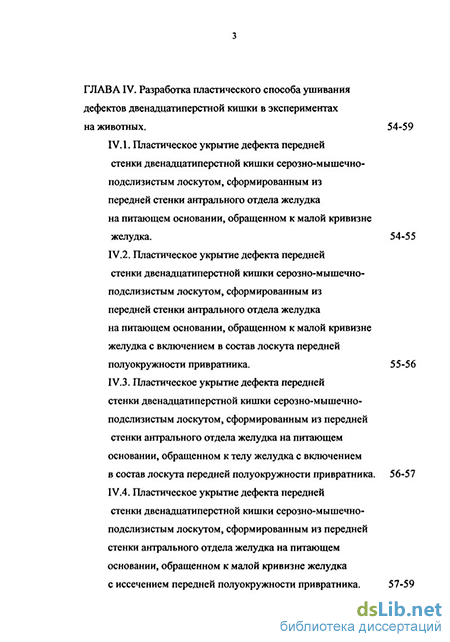 3

ГЛАВА IV. Разработка пластического способа ушивания дефектов двенадцатиперстной кишки в экспериментах на животных. 54-59

IV.1. Пластическое укрытие дефекта передней стенки двенадцатиперстной кишки серозно-мышечно-подслизистым лоскутом, сформированным из передней стенки антрального отдела желудка на питающем основании, обращенном к малой кривизне желудка. 54-55

IV.2. Пластическое укрытие дефекта передней стенки двенадцатиперстной кишки серозно-мышечно-подслизистым лоскутом, сформированным из передней стенки антрального отдела желудка на питающем основании, обращенном к малой кривизне желудка с включением в состав лоскута передней полуокружности привратника. 55-56

IV.3. Пластическое укрытие дефекта передней стенки двенадцатиперстной кишки серозно-мышечно-подслизистым лоскутом, сформированным из передней стенки антрального отдела желудка на питающем основании, обращенном к телу желудка с включением в состав лоскута передней полуокружности привратника. 56-57

IV.4. Пластическое укрытие дефекта передней стенки двенадцатиперстной кишки серозно-мышечно-подслизистым лоскутом, сформированным из передней стенки антрального отдела желудка на питающем основании, обращенном к малой кривизне желудка с иссечением передней полуокружности привратника. 57-59

dsLib.net
библиотека диссертаций